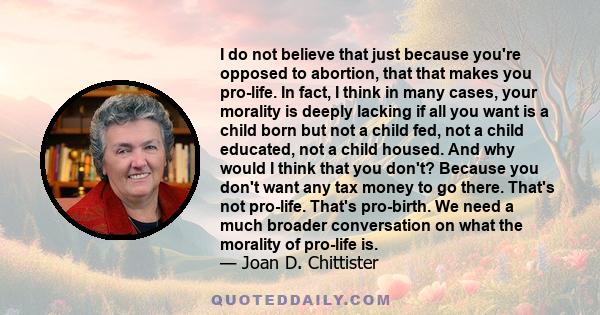 I do not believe that just because you're opposed to abortion, that that makes you pro-life. In fact, I think in many cases, your morality is deeply lacking if all you want is a child born but not a child fed, not a child educated, not a child housed. And why would I think that you don't? Because you don't want any tax money to go there. That's not pro-life. That's pro-birth. We need a much broader conversation on what the morality of pro-life is.
— Joan D. Chittister

QUOTEDDAILY.COM